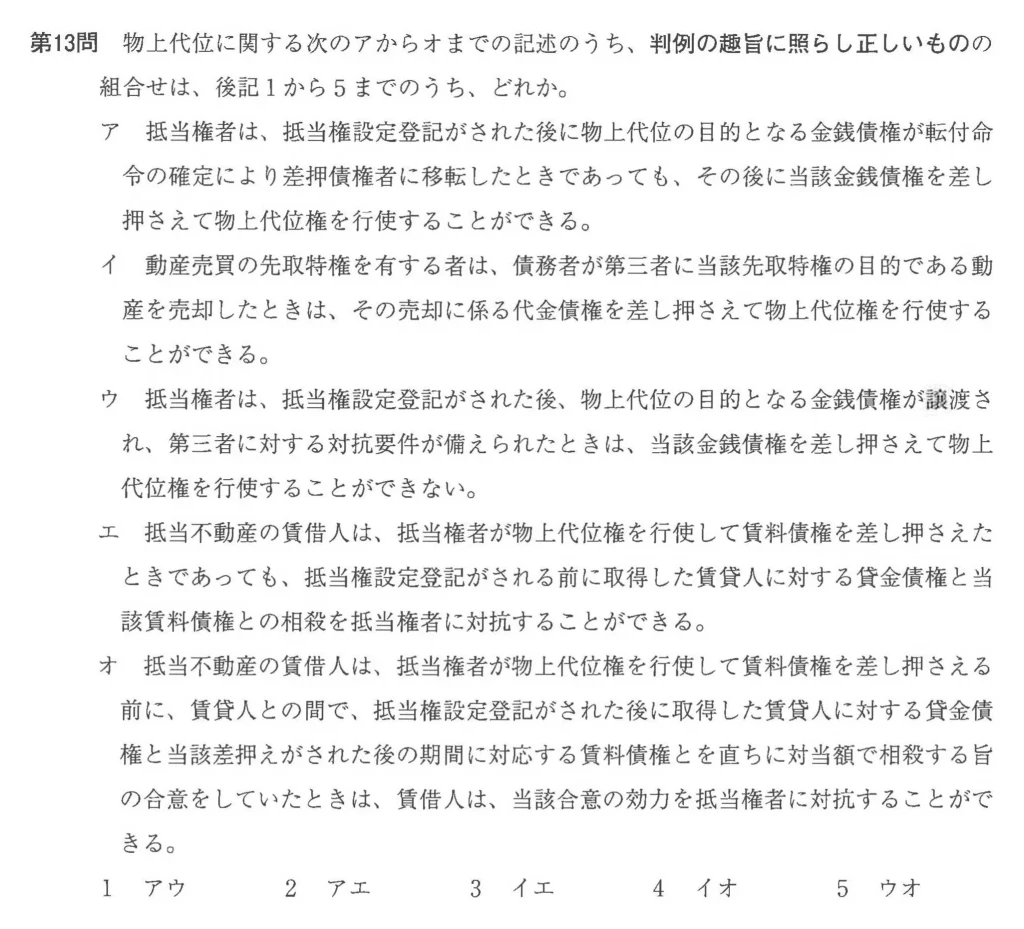 第13問　物上代位に関する次のアからオまでの記述のうち、判例の趣旨に照らし正しいものの組合せは、後記１から５までのうち、どれか。

ア　抵当権者は、抵当権設定登記がされた後に物上代位の目的となる金銭債権が転付命令の確定により差押債権者に移転したときであっても、その後に当該金銭債権を差し押さえて物上代位権を行使することができる。

イ　動産売買の先取特権を有する者は、債務者が第三者に当該先取特権の目的である動産を売却したときは、その売却に係る代金債権を差し押さえて物上代位権を行使することができる。

ウ　抵当権者は、抵当権設定登記がされた後、物上代位の目的となる金銭債権が譲渡され、第三者に対する対抗要件が備えられたときは、当該金銭債権を差し押さえて物上代位権を行使することができない。

エ　抵当不動産の賃借人は、抵当権者が物上代位権を行使して賃料債権を差し押さえたときであっても、抵当権設定登記がされる前に取得した賃貸人に対する貸金債権と当該賃料債権との相殺を抵当権者に対抗することができる。

オ　抵当不動産の賃借人は、抵当権者が物上代位権を行使して賃料債権を差し押さえる前に、賃貸人との間で、抵当権設定登記がされた後に取得した賃貸人に対する貸金債権と当該差押えがされた後の期間に対応する賃料債権とを直ちに対当額で相殺する旨の合意をしていたときは、賃借人は、当該合意の効力を抵当権者に対抗することができる。

１　アウ　　２　アエ　　３　イエ　　４　イオ　　５　ウオ